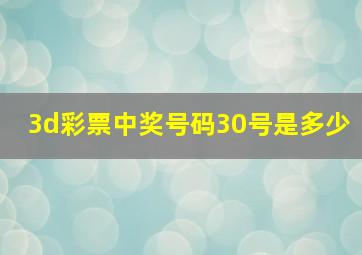 3d彩票中奖号码30号是多少